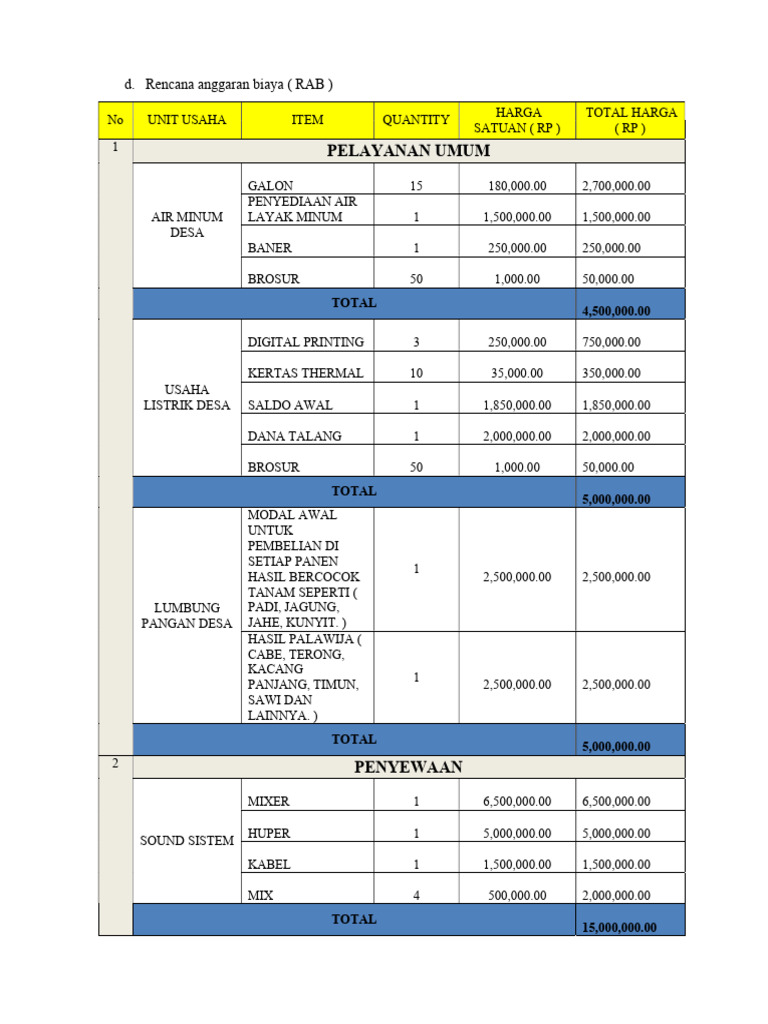 d. Rencana anggaran biaya ( RAB )

| No | UNIT USAHA | ITEM | QUANTITY | HARGA SATUAN ( RP ) | TOTAL HARGA ( RP ) |
|---|---|---|---|---|---|
| 1 | PELAYANAN UMUM | | | | |
| | AIR MINUM DESA | GALON | 15 | 180,000.00 | 2,700,000.00 |
| | | PENYEDIAAN AIR LAYAK MINUM | 1 | 1,500,000.00 | 1,500,000.00 |
| | | BANER | 1 | 250,000.00 | 250,000.00 |
| | | BROSUR | 50 | 1,000.00 | 50,000.00 |
| | TOTAL | | | | 4,500,000.00 |
| | USAHA LISTRIK DESA | DIGITAL PRINTING | 3 | 250,000.00 | 750,000.00 |
| | | KERTAS THERMAL | 10 | 35,000.00 | 350,000.00 |
| | | SALDO AWAL | 1 | 1,850,000.00 | 1,850,000.00 |
| | | DANA TALANG | 1 | 2,000,000.00 | 2,000,000.00 |
| | | BROSUR | 50 | 1,000.00 | 50,000.00 |
| | TOTAL | | | | 5,000,000.00 |
| | LUMBUNG PANGAN DESA | MODAL AWAL UNTUK PEMBELIAN DI SETIAP PANEN HASIL BERCOCOK TANAM SEPERTI ( PADI, JAGUNG, JAHE, KUNYIT. ) | 1 | 2,500,000.00 | 2,500,000.00 |
| | | HASIL PALAWIJA ( CABE, TERONG, KACANG PANJANG, TIMUN, SAWI DAN LAINNYA. ) | 1 | 2,500,000.00 | 2,500,000.00 |
| | TOTAL | | | | 5,000,000.00 |
| 2 | PENYEWAAN | | | | |
| | SOUND SISTEM | MIXER | 1 | 6,500,000.00 | 6,500,000.00 |
| | | HUPER | 1 | 5,000,000.00 | 5,000,000.00 |
| | | KABEL | 1 | 1,500,000.00 | 1,500,000.00 |
| | | MIX | 4 | 500,000.00 | 2,000,000.00 |
| | TOTAL | | | | 15,000,000.00 |